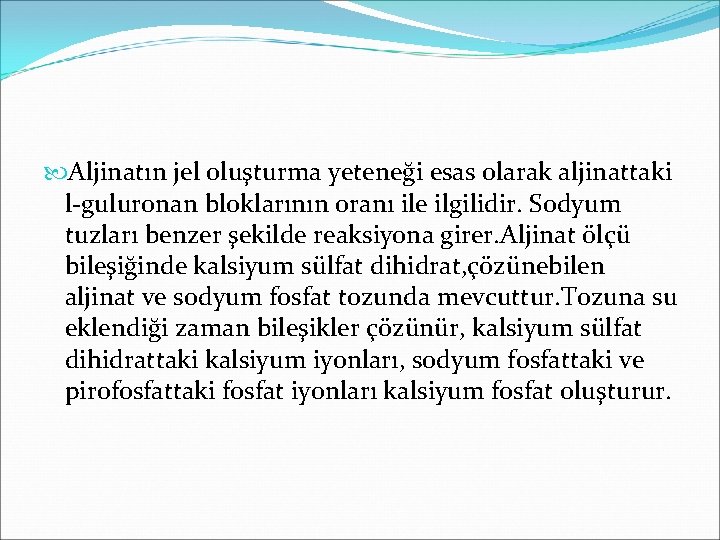 Aljinatın jel oluşturma yeteneği esas olarak aljinattaki l-guluronan bloklarının oranı ile ilgilidir. Sodyum tuzları benzer şekilde reaksiyona girer.Aljinat ölçü bileşiğinde kalsiyum sülfat dihidrat,çözünebilen aljinat ve sodyum fosfat tozunda mevcuttur.Tozuna su eklendiği zaman bileşikler çözünür, kalsiyum sülfat dihidrattaki kalsiyum iyonları, sodyum fosfattaki ve pirofosfattaki fosfat iyonları kalsiyum fosfat oluşturur.